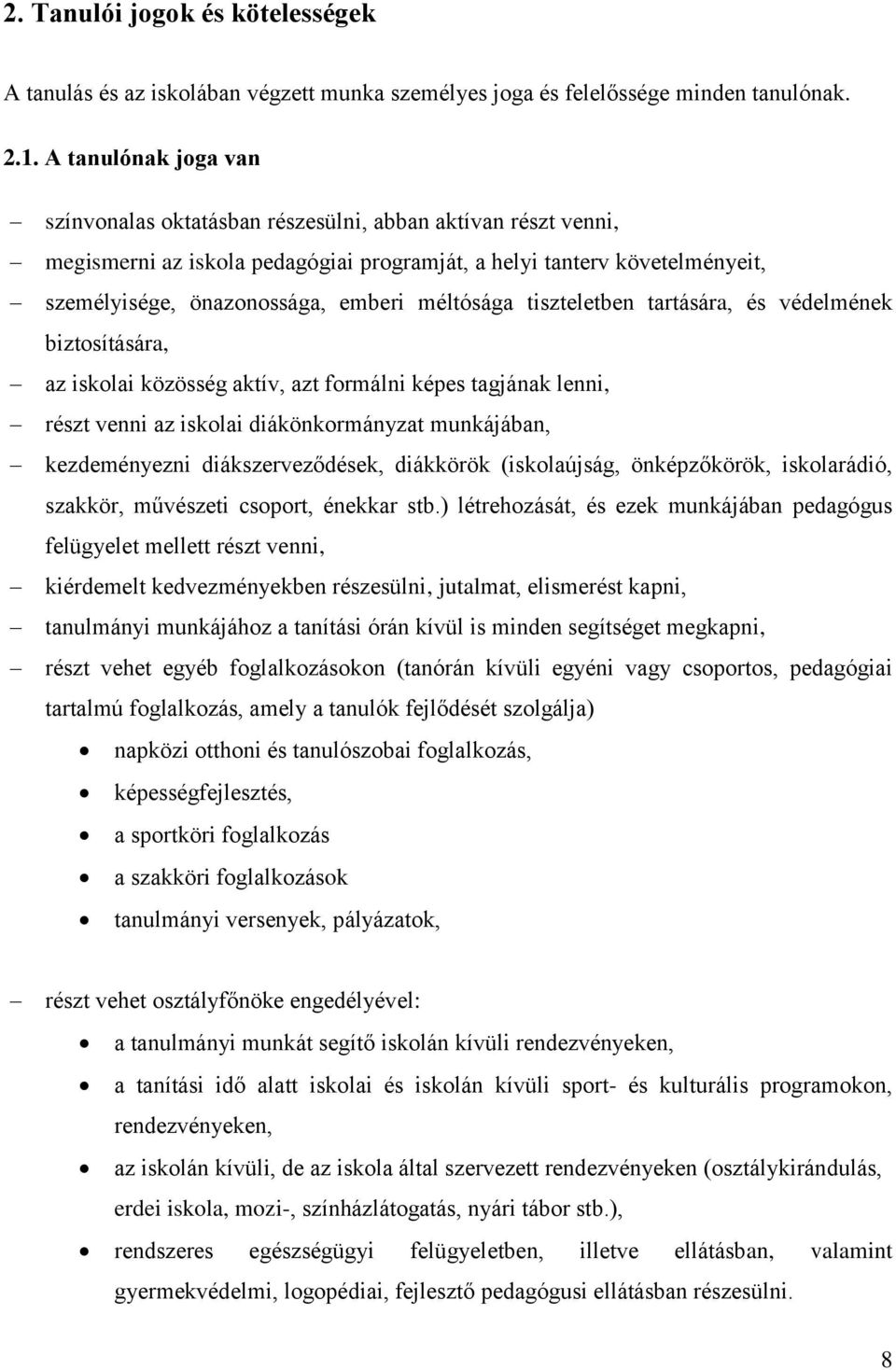 2. Tanulói jogok és kötelességek

A tanulás és az iskolában végzett munka személyes joga és felelőssége minden tanulónak.

2.1. A tanulónak joga van

– színvonalas oktatásban részesülni, abban aktívan részt venni,
– megismerni az iskola pedagógiai programját, a helyi tanterv követelményeit,
– személyisége, önazonossága, emberi méltósága tiszteletben tartására, és védelmének biztosítására,
– az iskolai közösség aktív, azt formálni képes tagjának lenni,
– részt venni az iskolai diákönkormányzat munkájában,
– kezdeményezni diákszerveződések, diákkörök (iskolaújság, önképzőkörök, iskolarádió, szakkör, művészeti csoport, énekkar stb.) létrehozását, és ezek munkájában pedagógus felügyelet mellett részt venni,
– kiérdemelt kedvezményekben részesülni, jutalmat, elismerést kapni,
– tanulmányi munkájához a tanítási órán kívül is minden segítséget megkapni,
– részt vehet egyéb foglalkozásokon (tanórán kívüli egyéni vagy csoportos, pedagógiai tartalmú foglalkozás, amely a tanulók fejlődését szolgálja)
• napközi otthoni és tanulószobai foglalkozás,
• képességfejlesztés,
• a sportköri foglalkozás
• a szakköri foglalkozások
• tanulmányi versenyek, pályázatok,

– részt vehet osztályfőnöke engedélyével:
• a tanulmányi munkát segítő iskolán kívüli rendezvényeken,
• a tanítási idő alatt iskolai és iskolán kívüli sport- és kulturális programokon, rendezvényeken,
• az iskolán kívüli, de az iskola által szervezett rendezvényeken (osztálykirándulás, erdei iskola, mozi-, színházlátogatás, nyári tábor stb.),
• rendszeres egészségügyi felügyeletben, illetve ellátásban, valamint gyermekvédelmi, logopédiai, fejlesztő pedagógusi ellátásban részesülni.

8